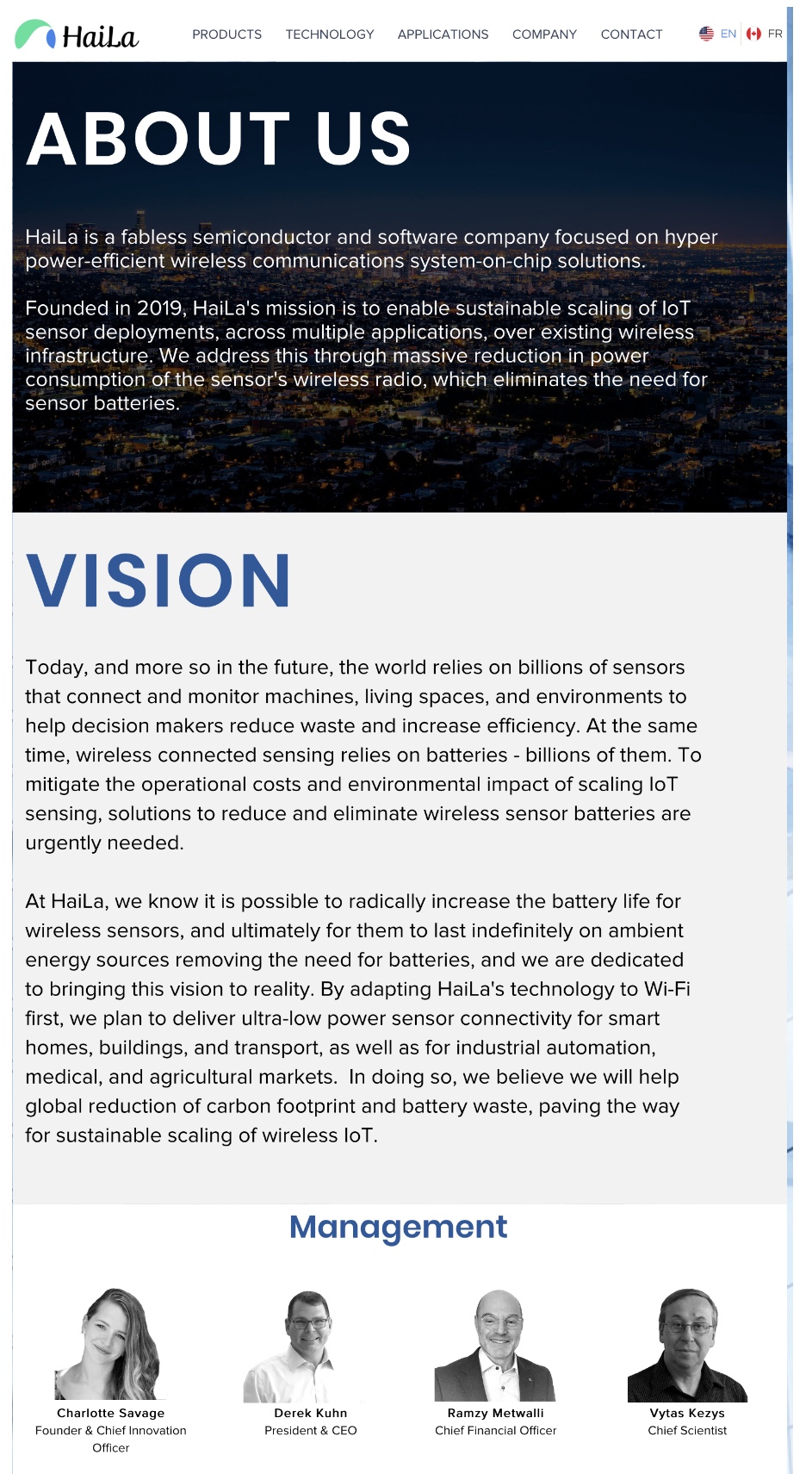 HaiLa

PRODUCTS TECHNOLOGY APPLICATIONS COMPANY CONTACT EN FR

ABOUT US

HaiLa is a fabless semiconductor and software company focused on hyper power-efficient wireless communications system-on-chip solutions.

Founded in 2019, HaiLa's mission is to enable sustainable scaling of IoT sensor deployments, across multiple applications, over existing wireless infrastructure. We address this through massive reduction in power consumption of the sensor's wireless radio, which eliminates the need for sensor batteries.

VISION

Today, and more so in the future, the world relies on billions of sensors that connect and monitor machines, living spaces, and environments to help decision makers reduce waste and increase efficiency. At the same time, wireless connected sensing relies on batteries - billions of them. To mitigate the operational costs and environmental impact of scaling IoT sensing, solutions to reduce and eliminate wireless sensor batteries are urgently needed.

At HaiLa, we know it is possible to radically increase the battery life for wireless sensors, and ultimately for them to last indefinitely on ambient energy sources removing the need for batteries, and we are dedicated to bringing this vision to reality. By adapting HaiLa's technology to Wi-Fi first, we plan to deliver ultra-low power sensor connectivity for smart homes, buildings, and transport, as well as for industrial automation, medical, and agricultural markets. In doing so, we believe we will help global reduction of carbon footprint and battery waste, paving the way for sustainable scaling of wireless IoT.

Management

Charlotte Savage
Founder & Chief Innovation Officer

Derek Kuhn
President & CEO

Ramzy Metwalli
Chief Financial Officer

Vytas Kezys
Chief Scientist